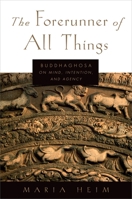 The Forerunner of All Things

BUDDHAGHOSA ON MIND, INTENTION, AND AGENCY

MARIA HEIM